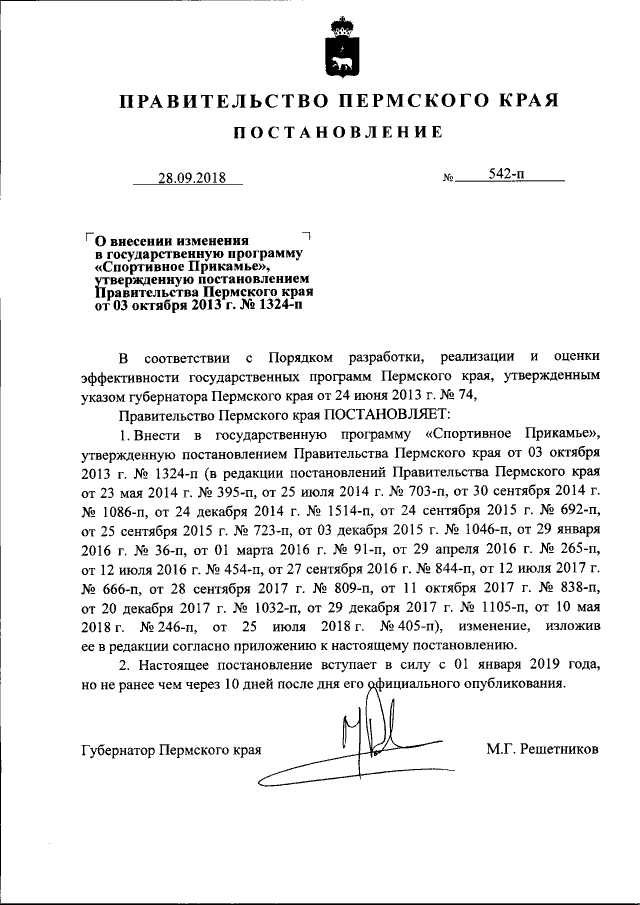 ПРАВИТЕЛЬСТВО ПЕРМСКОГО КРАЯ

ПОСТАНОВЛЕНИЕ

28.09.2018 № 542-п

О внесении изменения в государственную программу «Спортивное Прикамье», утвержденную постановлением Правительства Пермского края от 03 октября 2013 г. № 1324-п

В соответствии с Порядком разработки, реализации и оценки эффективности государственных программ Пермского края, утвержденным указом губернатора Пермского края от 24 июня 2013 г. № 74,

Правительство Пермского края ПОСТАНОВЛЯЕТ:

1. Внести в государственную программу «Спортивное Прикамье», утвержденную постановлением Правительства Пермского края от 03 октября 2013 г. № 1324-п (в редакции постановлений Правительства Пермского края от 23 мая 2014 г. № 395-п, от 25 июля 2014 г. № 703-п, от 30 сентября 2014 г. № 1086-п, от 24 декабря 2014 г. № 1514-п, от 24 сентября 2015 г. № 692-п, от 25 сентября 2015 г. № 723-п, от 03 декабря 2015 г. № 1046-п, от 29 января 2016 г. № 36-п, от 01 марта 2016 г. № 91-п, от 29 апреля 2016 г. № 265-п, от 12 июля 2016 г. № 454-п, от 27 сентября 2016 г. № 844-п, от 12 июля 2017 г. № 666-п, от 28 сентября 2017 г. № 809-п, от 11 октября 2017 г. № 838-п, от 20 декабря 2017 г. № 1032-п, от 29 декабря 2017 г. № 1105-п, от 10 мая 2018 г. № 246-п, от 25 июля 2018 г. № 405-п), изменение, изложив ее в редакции согласно приложению к настоящему постановлению.

2. Настоящее постановление вступает в силу с 01 января 2019 года, но не ранее чем через 10 дней после дня его официального опубликования.

Губернатор Пермского края М.Г. Решетников